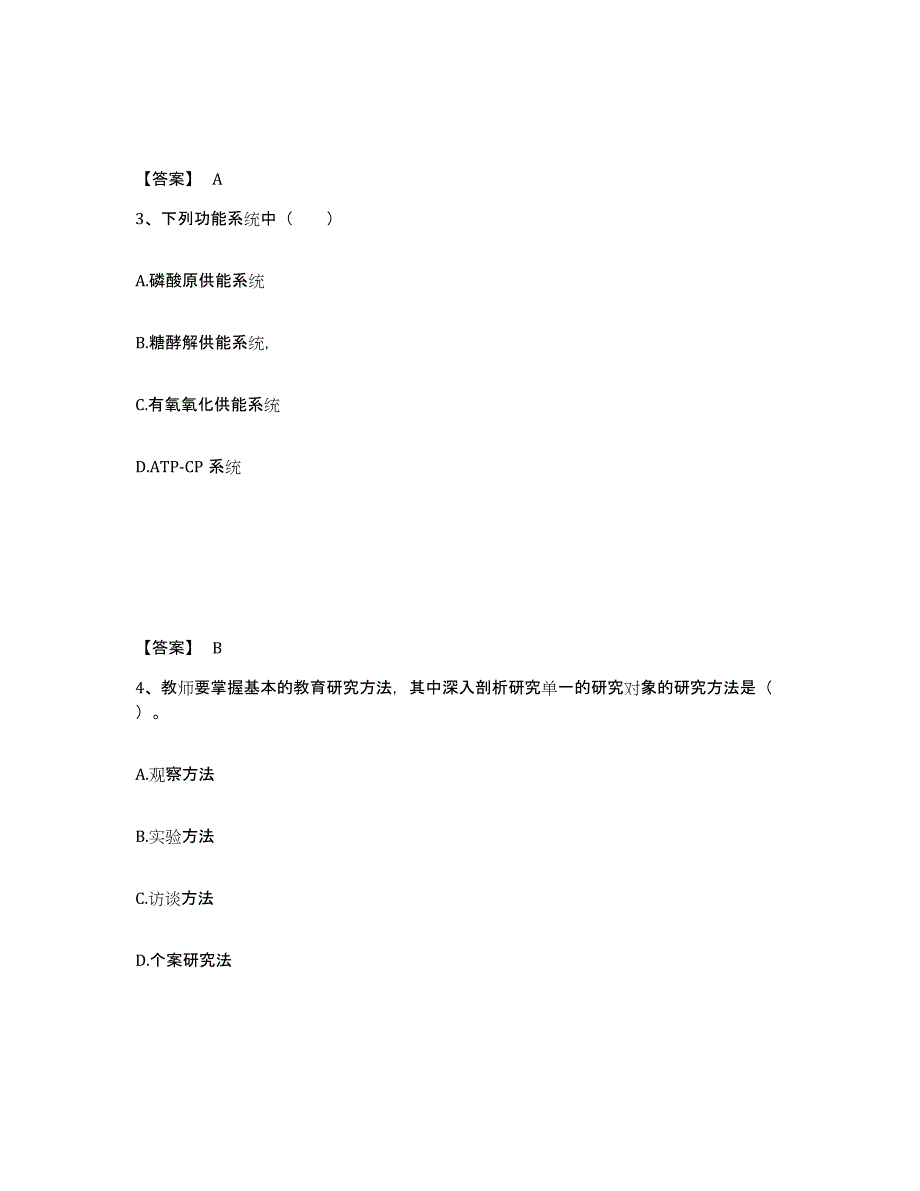 【答案】 A

3、下列功能系统中（　　）

A.磷酸原供能系统

B.糖酵解供能系统,

C.有氧氧化供能系统

D.ATP-CP 系统

【答案】 B

4、教师要掌握基本的教育研究方法，其中深入剖析研究单一的研究对象的研究方法是（　）。

A.观察方法

B.实验方法

C.访谈方法

D.个案研究法